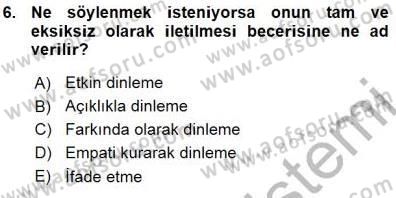 6. Ne söylenmek isteniyorsa onun tam ve eksiksiz olarak iletilmesi becerisine ne ad verilir?

A) Etkin dinleme
B) Açıklıkla dinleme
C) Farkında olarak dinleme
D) Empati kurarak dinleme
E) İfade etme

www.aofsoru.com